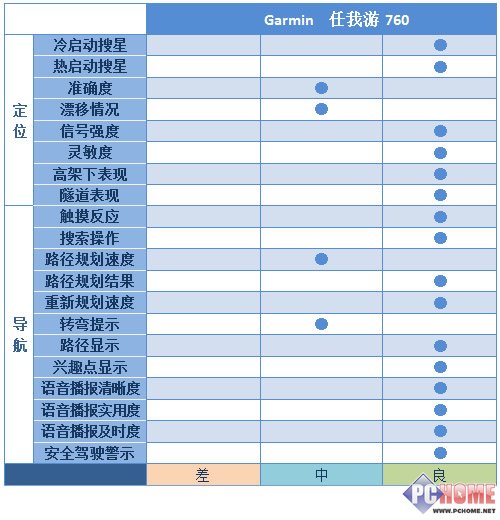 | | | Garmin 任我游 760 | | |
|---|---|---|---|---|
| 定位 | 冷启动搜星 | | | ● |
| | 热启动搜星 | | | ● |
| | 准确度 | | ● | |
| | 漂移情况 | | ● | |
| | 信号强度 | | | ● |
| | 灵敏度 | | | ● |
| | 高架下表现 | | | ● |
| | 隧道表现 | | | ● |
| 导航 | 触摸反应 | | | ● |
| | 搜索操作 | | | ● |
| | 路径规划速度 | | ● | |
| | 路径规划结果 | | | ● |
| | 重新规划速度 | | | ● |
| | 转弯提示 | | ● | |
| | 路径显示 | | | ● |
| | 兴趣点显示 | | | ● |
| | 语音播报清晰度 | | | ● |
| | 语音播报实用度 | | | ● |
| | 语音播报及时度 | | | ● |
| | 安全驾驶警示 | | | ● |
| | | 差 | 中 | 良 |

PCHOME
WWW.PCHOME.NET